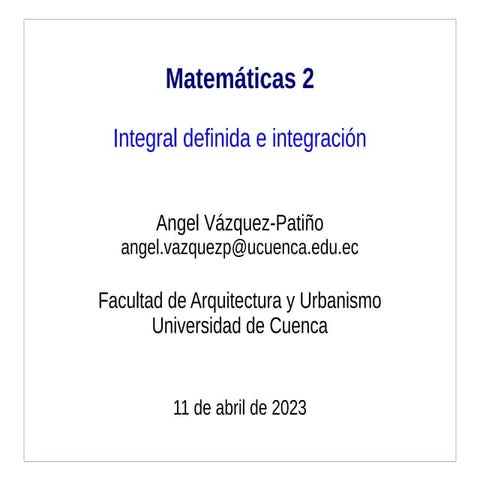 Matemáticas 2

Integral definida e integración

Angel Vázquez-Patiño
angel.vazquezp@ucuenca.edu.ec

Facultad de Arquitectura y Urbanismo
Universidad de Cuenca

11 de abril de 2023